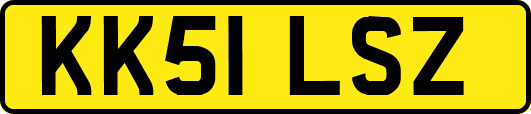 KK51 LSZ